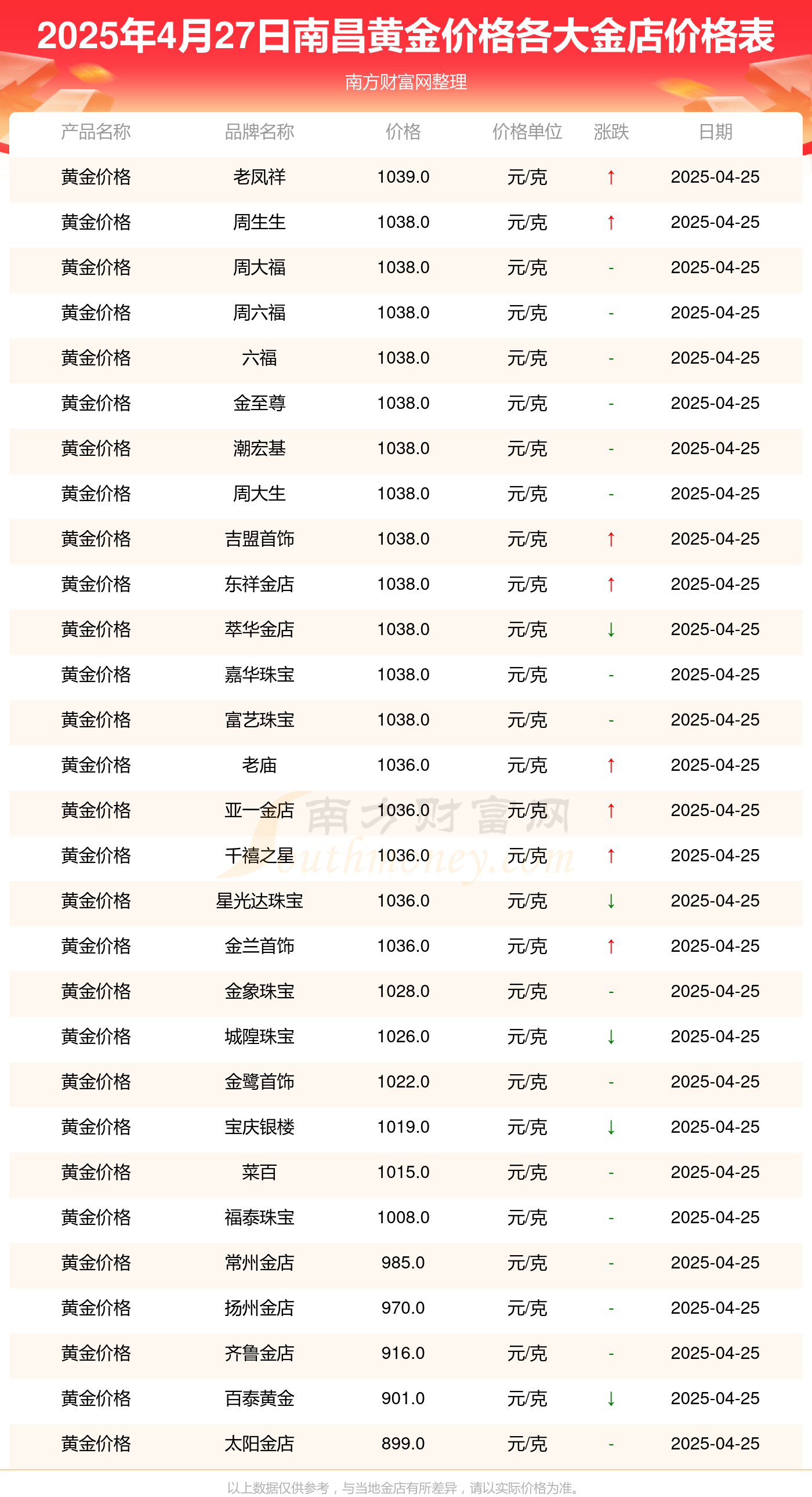 2025年4月27日南昌黄金价格各大金店价格表

南方财富网整理

| 产品名称 | 品牌名称 | 价格 | 价格单位 | 涨跌 | 日期 |
|---|---|---|---|---|---|
| 黄金价格 | 老凤祥 | 1039.0 | 元/克 | ↑ | 2025-04-25 |
| 黄金价格 | 周生生 | 1038.0 | 元/克 | ↑ | 2025-04-25 |
| 黄金价格 | 周大福 | 1038.0 | 元/克 | - | 2025-04-25 |
| 黄金价格 | 周六福 | 1038.0 | 元/克 | - | 2025-04-25 |
| 黄金价格 | 六福 | 1038.0 | 元/克 | - | 2025-04-25 |
| 黄金价格 | 金至尊 | 1038.0 | 元/克 | - | 2025-04-25 |
| 黄金价格 | 潮宏基 | 1038.0 | 元/克 | - | 2025-04-25 |
| 黄金价格 | 周大生 | 1038.0 | 元/克 | - | 2025-04-25 |
| 黄金价格 | 吉盟首饰 | 1038.0 | 元/克 | ↑ | 2025-04-25 |
| 黄金价格 | 东祥金店 | 1038.0 | 元/克 | ↑ | 2025-04-25 |
| 黄金价格 | 萃华金店 | 1038.0 | 元/克 | ↓ | 2025-04-25 |
| 黄金价格 | 嘉华珠宝 | 1038.0 | 元/克 | - | 2025-04-25 |
| 黄金价格 | 富艺珠宝 | 1038.0 | 元/克 | - | 2025-04-25 |
| 黄金价格 | 老庙 | 1036.0 | 元/克 | ↑ | 2025-04-25 |
| 黄金价格 | 亚一金店 | 1036.0 | 元/克 | ↑ | 2025-04-25 |
| 黄金价格 | 千禧之星 | 1036.0 | 元/克 | ↑ | 2025-04-25 |
| 黄金价格 | 星光达珠宝 | 1036.0 | 元/克 | ↓ | 2025-04-25 |
| 黄金价格 | 金兰首饰 | 1036.0 | 元/克 | ↑ | 2025-04-25 |
| 黄金价格 | 金象珠宝 | 1028.0 | 元/克 | - | 2025-04-25 |
| 黄金价格 | 城隍珠宝 | 1026.0 | 元/克 | ↓ | 2025-04-25 |
| 黄金价格 | 金鹭首饰 | 1022.0 | 元/克 | - | 2025-04-25 |
| 黄金价格 | 宝庆银楼 | 1019.0 | 元/克 | ↓ | 2025-04-25 |
| 黄金价格 | 菜百 | 1015.0 | 元/克 | - | 2025-04-25 |
| 黄金价格 | 福泰珠宝 | 1008.0 | 元/克 | - | 2025-04-25 |
| 黄金价格 | 常州金店 | 985.0 | 元/克 | - | 2025-04-25 |
| 黄金价格 | 扬州金店 | 970.0 | 元/克 | - | 2025-04-25 |
| 黄金价格 | 齐鲁金店 | 916.0 | 元/克 | - | 2025-04-25 |
| 黄金价格 | 百泰黄金 | 901.0 | 元/克 | ↓ | 2025-04-25 |
| 黄金价格 | 太阳金店 | 899.0 | 元/克 | - | 2025-04-25 |

以上数据仅供参考，与当地金店有所差异，请以实际价格为准。

南方财富网
Southmoney.com